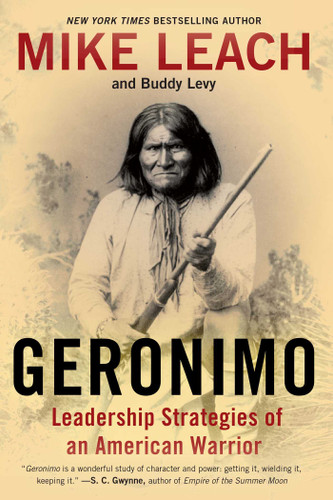 NEW YORK TIMES BESTSELLING AUTHOR

MIKE LEACH

and Buddy Levy

GERONIMO

Leadership Strategies of an American Warrior

"Geronimo is a wonderful study of character and power: getting it, wielding it, keeping it." —S. C. Gwynne, author of Empire of the Summer Moon